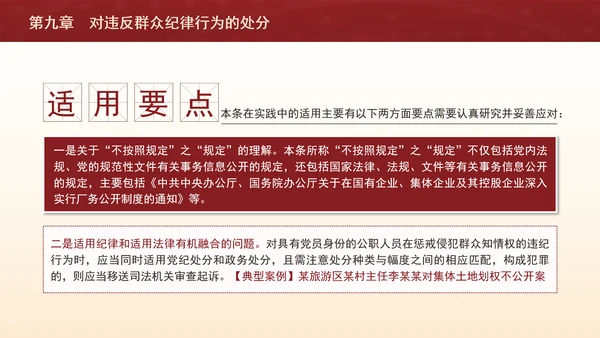 第九章　对违反群众纪律行为的处分

适用要点

本条在实践中的适用主要有以下两方面要点需要认真研究并妥善应对：

一是关于“不按照规定”之“规定”的理解。本条所称“不按照规定”之“规定”不仅包括党内法规、党的规范性文件有关事务信息公开的规定，还包括国家法律、法规、文件等有关事务信息公开的规定，主要包括《中共中央办公厅、国务院办公厅关于在国有企业、集体企业及其控股企业深入实行厂务公开制度的通知》等。

二是适用纪律和适用法律有机融合的问题。对具有党员身份的公职人员在惩戒侵犯群众知情权的违纪行为时，应当同时适用党纪处分和政务处分，且需注意处分种类与幅度之间的相应匹配，构成犯罪的，则应当移送司法机关审查起诉。【典型案例】某旅游区某村主任李某某对集体土地划权不公开案